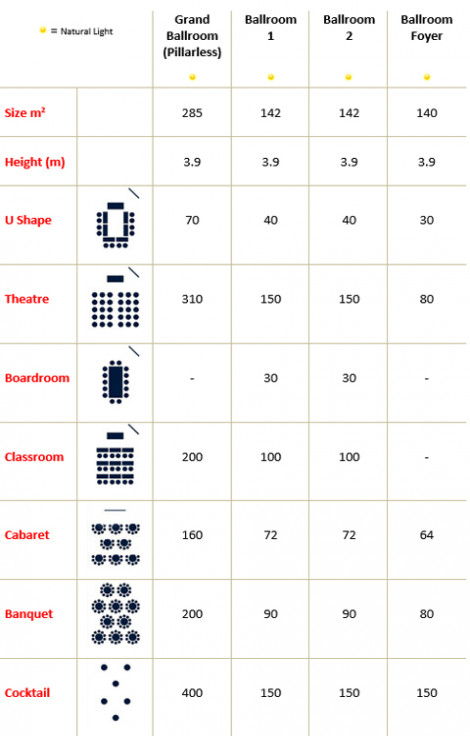 | = Natural Light | | Grand Ballroom (Pillarless) | Ballroom 1 | Ballroom 2 | Ballroom Foyer |
|---|---|---|---|---|---|
| Size m² | | 285 | 142 | 142 | 140 |
| Height (m) | | 3.9 | 3.9 | 3.9 | 3.9 |
| U Shape | | 70 | 40 | 40 | 30 |
| Theatre | | 310 | 150 | 150 | 80 |
| Boardroom | | - | 30 | 30 | - |
| Classroom | | 200 | 100 | 100 | - |
| Cabaret | | 160 | 72 | 72 | 64 |
| Banquet | | 200 | 90 | 90 | 80 |
| Cocktail | | 400 | 150 | 150 | 150 |